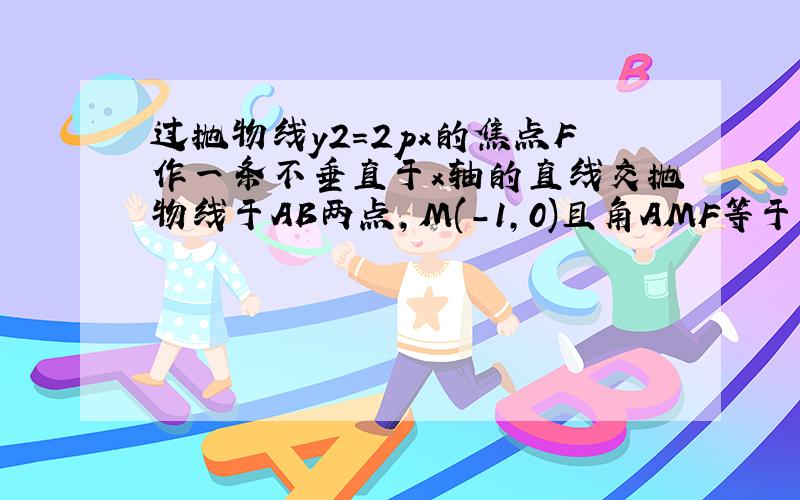 过抛物线y2=2px的焦点F作一条不垂直于x轴的直线交抛物线于AB两点,M(-1,0)且角AMF等于